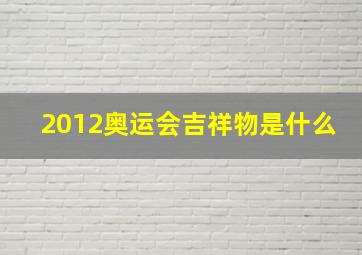 2012奥运会吉祥物是什么